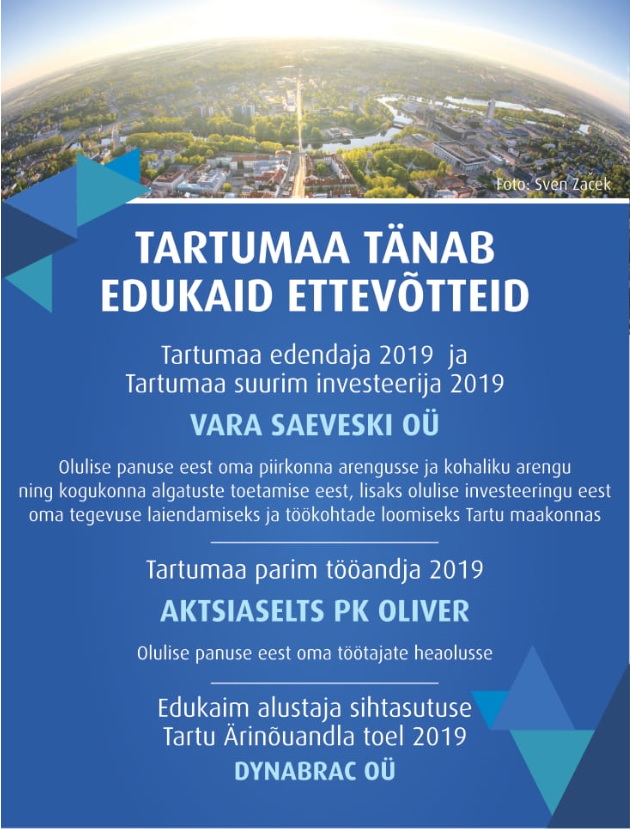 Foto: Sven Zacek

TARTUMAA TÄNAB EDUKAID ETTEVÕTTEID

Tartumaa edendaja 2019 ja Tartumaa suurim investeerija 2019

VARA SAEVESKI OÜ

Olulise panuse eest oma piirkonna arengusse ja kohaliku arengu ning kogukonna algatuste toetamise eest, lisaks olulise investeeringu eest oma tegevuse laiendamiseks ja töökohtade loomiseks Tartu maakonnas

Tartumaa parim tööandja 2019

AKTSIASELTS PK OLIVER

Olulise panuse eest oma töötajate heaolusse

Edukaim alustaja sihtasutuse Tartu Ärinõuandla toel 2019

DYNABRAC OÜ